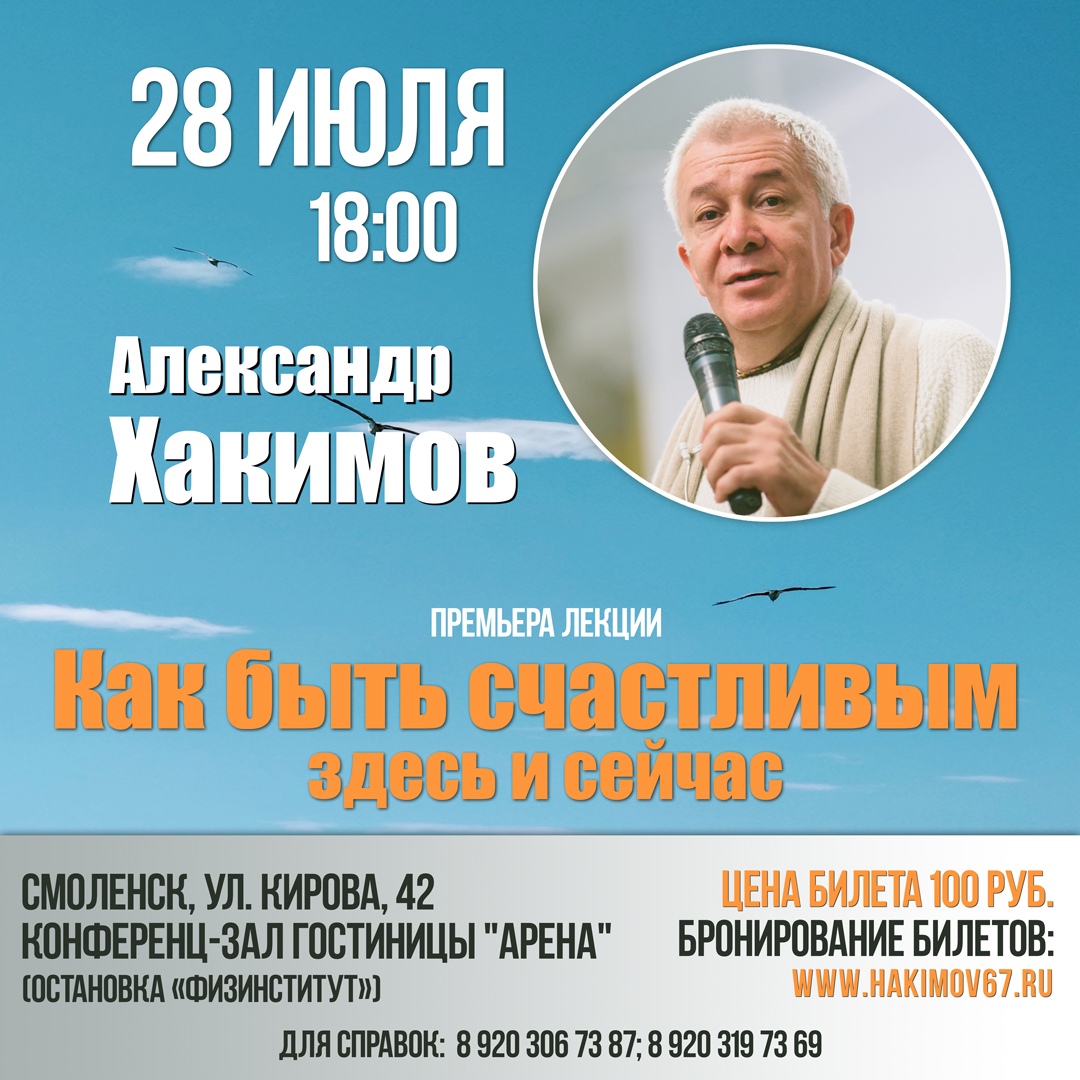 28 ИЮЛЯ
18:00

Александр
Хакимов

ПРЕМЬЕРА ЛЕКЦИИ
Как быть счастливым
здесь и сейчас

СМОЛЕНСК, УЛ. КИРОВА, 42
КОНФЕРЕНЦ-ЗАЛ ГОСТИНИЦЫ "АРЕНА"
(ОСТАНОВКА «ФИЗИНСТИТУТ»)

ЦЕНА БИЛЕТА 100 РУБ.
БРОНИРОВАНИЕ БИЛЕТОВ:
WWW.HAKIMOV67.RU

ДЛЯ СПРАВОК: 8 920 306 73 87; 8 920 319 73 69